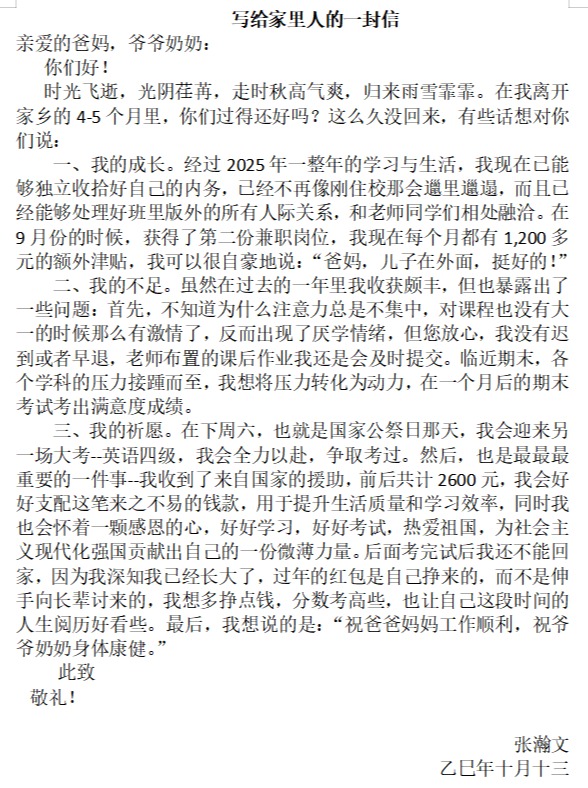 写给家里人的一封信

亲爱的爸妈，爷爷奶奶：

你们好！

时光飞逝，光阴荏苒，走时秋高气爽，归来雨雪霏霏。在我离开家乡的 4-5 个月里，你们过得还好吗？这么久没回来，有些话想对你们说：

一、我的成长。经过 2025 年一整年的学习与生活，我现在已能够独立收拾好自己的内务，已经不再像刚住校那会邋里邋遢，而且已经能够处理好班里版外的所有人际关系，和老师同学们相处融洽。在 9 月份的时候，获得了第二份兼职岗位，我现在每个月都有 1,200 多元的额外津贴，我可以很自豪地说：“爸妈，儿子在外面，挺好的！”

二、我的不足。虽然在过去的一年里我收获颇丰，但也暴露出了一些问题：首先，不知道为什么注意力总是不集中，对课程也没有大一的时候那么有激情了，反而出现了厌学情绪，但您放心，我没有迟到或者早退，老师布置的课后作业我还是会及时提交。临近期末，各个学科的压力接踵而至，我想将压力转化为动力，在一个月后的期末考试考出满意度成绩。

三、我的祈愿。在下周六，也就是国家公祭日那天，我会迎来另一场大考--英语四级，我会全力以赴，争取考过。然后，也是最最最重要的一件事--我收到了来自国家的援助，前后共计 2600 元，我会好好支配这笔来之不易的钱款，用于提升生活质量和学习效率，同时我也会怀着一颗感恩的心，好好学习，好好考试，热爱祖国，为社会主义现代化强国贡献出自己的一份微薄力量。后面考完试后我还不能回家，因为我深知我已经长大了，过年的红包是自己挣来的，而不是伸手向长辈讨来的，我想多挣点钱，分数考高些，也让自己这段时间的人生阅历好看些。最后，我想说的是：“祝爸爸妈妈工作顺利，祝爷爷奶奶身体康健。”

此致

敬礼！

张瀚文

乙巳年十月十三